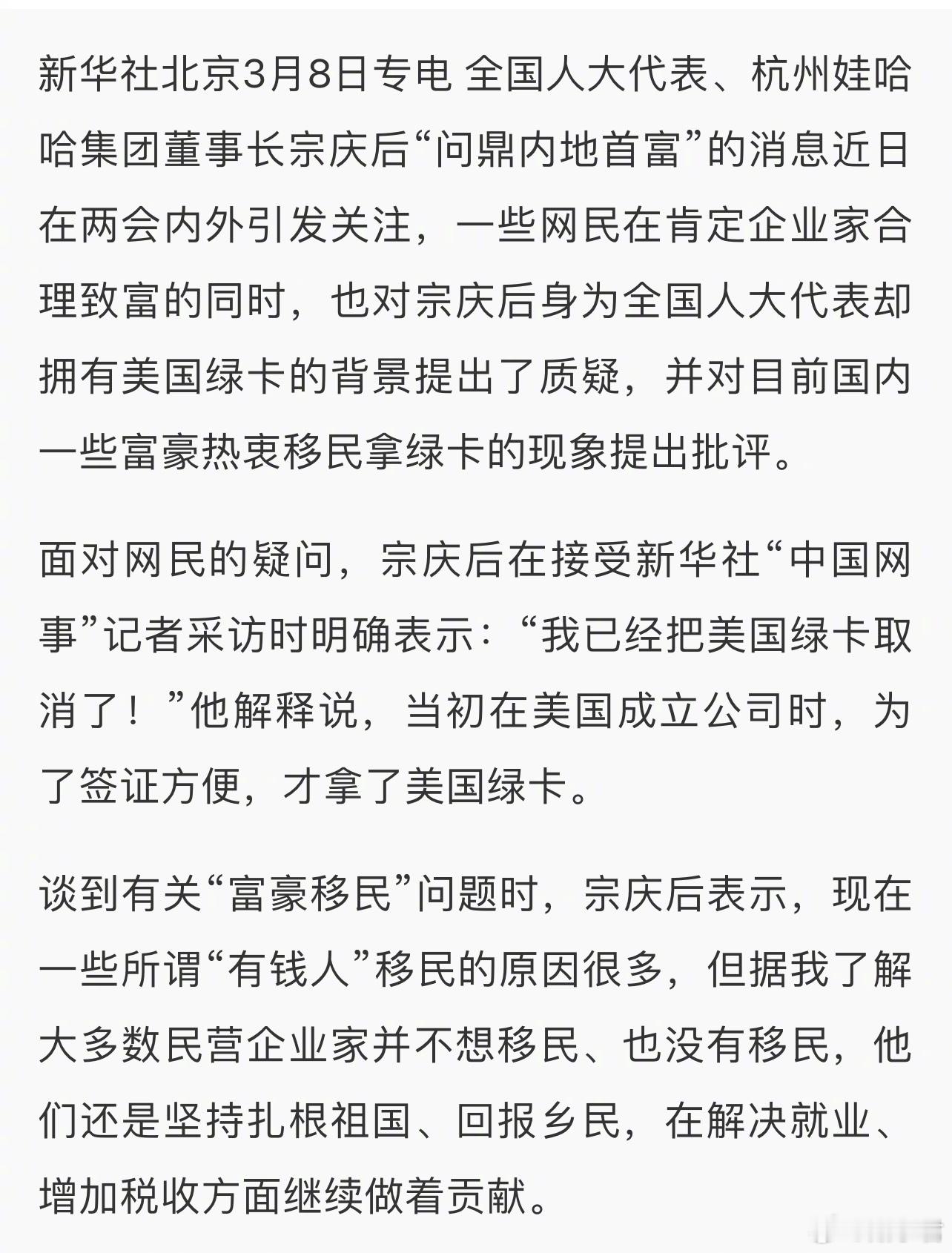 新华社北京3月8日专电 全国人大代表、杭州娃哈哈集团董事长宗庆后“问鼎内地首富”的消息近日在两会内外引发关注，一些网民在肯定企业家合理致富的同时，也对宗庆后身为全国人大代表却拥有美国绿卡的背景提出了质疑，并对目前国内一些富豪热衷移民拿绿卡的现象提出批评。

面对网民的疑问，宗庆后在接受新华社“中国网事”记者采访时明确表示：“我已经把美国绿卡取消了！”他解释说，当初在美国成立公司时，为了签证方便，才拿了美国绿卡。

谈到有关“富豪移民”问题时，宗庆后表示，现在一些所谓“有钱人”移民的原因很多，但据我了解大多数民营企业家并不想移民、也没有移民，他们还是坚持扎根祖国、回报乡民，在解决就业、增加税收方面继续做着贡献。